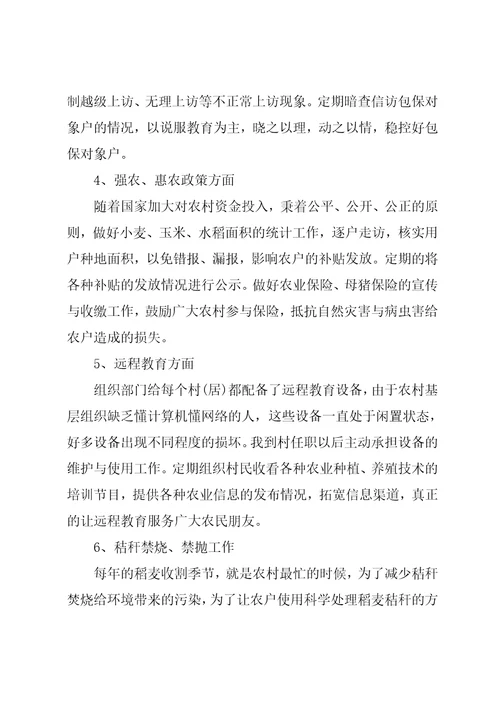 制越级上访、无理上访等不正常上访现象。定期暗查信访包保对象户的情况，以说服教育为主，晓之以理，动之以情，稳控好包保对象户。

4、强农、惠农政策方面

随着国家加大对农村资金投入，秉着公平、公开、公正的原则，做好小麦、玉米、水稻面积的统计工作，逐户走访，核实用户种地面积，以免错报、漏报，影响农户的补贴发放。定期的将各种补贴的发放情况进行公示。做好农业保险、母猪保险的宣传与收缴工作，鼓励广大农村参与保险，抵抗自然灾害与病虫害给农户造成的损失。

5、远程教育方面

组织部门给每个村(居)都配备了远程教育设备，由于农村基层组织缺乏懂计算机懂网络的人，这些设备一直处于闲置状态，好多设备出现不同程度的损坏。我到村任职以后主动承担设备的维护与使用工作。定期组织村民收看各种农业种植、养殖技术的培训节目，提供各种农业信息的发布情况，拓宽信息渠道，真正的让远程教育服务广大农民朋友。

6、秸秆禁烧、禁抛工作

每年的稻麦收割季节，就是农村最忙的时候，为了减少秸秆焚烧给环境带来的污染，为了让农户使用科学处理稻麦秸秆的方